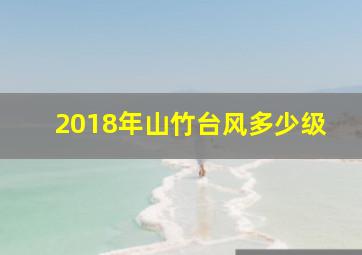 2018年山竹台风多少级